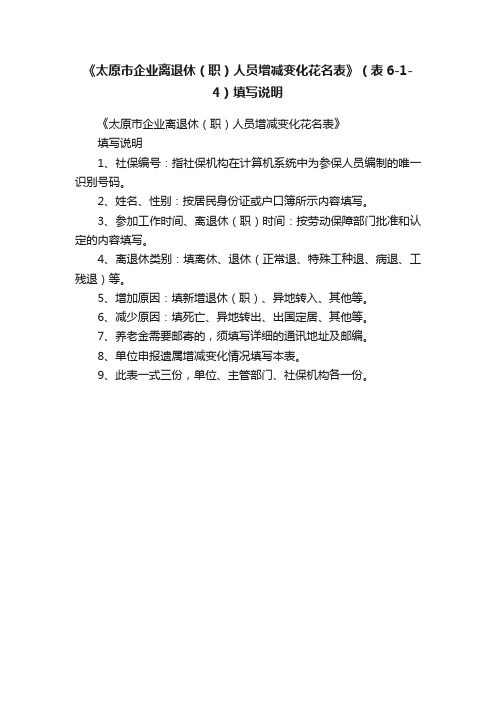 《太原市企业离退休（职）人员增减变化花名表》（表 6-1-4）填写说明

《太原市企业离退休（职）人员增减变化花名表》

填写说明

1、社保编号：指社保机构在计算机系统中为参保人员编制的唯一识别号码。

2、姓名、性别：按居民身份证或户口簿所示内容填写。

3、参加工作时间、离退休（职）时间：按劳动保障部门批准和认定的内容填写。

4、离退休类别：填离休、退休（正常退、特殊工种退、病退、工残退）等。

5、增加原因：填新增退休（职）、异地转入、其他等。

6、减少原因：填死亡、异地转出、出国定居、其他等。

7、养老金需要邮寄的，须填写详细的通讯地址及邮编。

8、单位申报遗属增减变化情况填写本表。

9、此表一式三份，单位、主管部门、社保机构各一份。